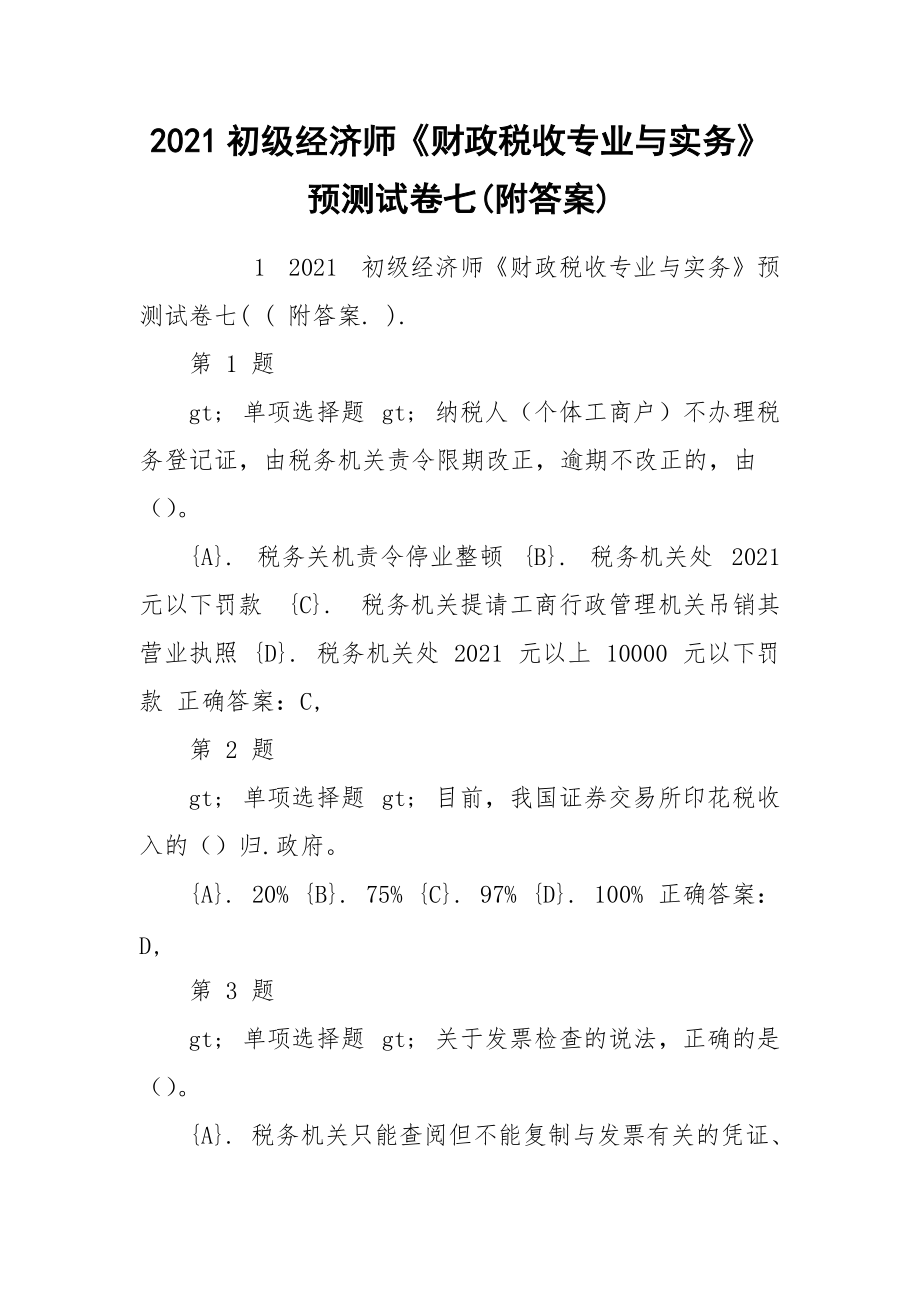 2021 初级经济师《财政税收专业与实务》预测试卷七(附答案)

1 2021 初级经济师《财政税收专业与实务》预测试卷七( ( 附答案. ).

第 1 题

gt; 单项选择题 gt; 纳税人（个体工商户）不办理税务登记证，由税务机关责令限期改正，逾期不改正的，由（）。

{A}. 税务关机责令停业整顿 {B}. 税务机关处 2021 元以下罚款 {C}. 税务机关提请工商行政管理机关吊销其营业执照 {D}. 税务机关处 2021 元以上 10000 元以下罚款 正确答案：C,

第 2 题

gt; 单项选择题 gt; 目前，我国证券交易所印花税收入的（）归.政府。

{A}. 20% {B}. 75% {C}. 97% {D}. 100% 正确答案：D,

第 3 题

gt; 单项选择题 gt; 关于发票检查的说法，正确的是（）。

{A}. 税务机关只能查阅但不能复制与发票有关的凭证、